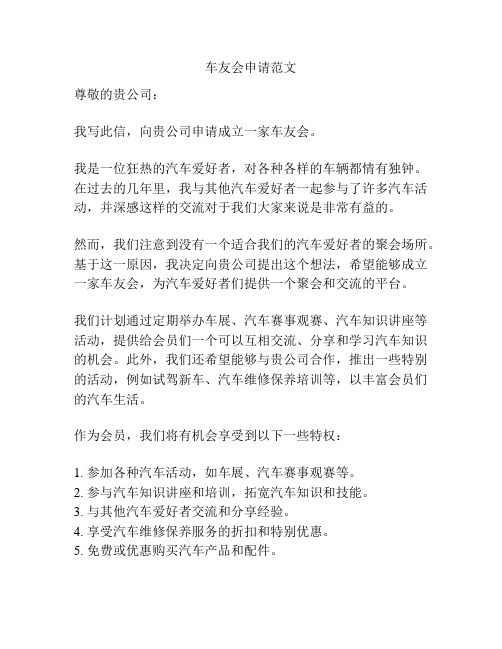 车友会申请范文

尊敬的贵公司：

我写此信，向贵公司申请成立一家车友会。

我是一位狂热的汽车爱好者，对各种各样的车辆都情有独钟。在过去的几年里，我与其他汽车爱好者一起参与了许多汽车活动，并深感这样的交流对于我们大家来说是非常有益的。

然而，我们注意到没有一个适合我们的汽车爱好者的聚会场所。基于这一原因，我决定向贵公司提出这个想法，希望能够成立一家车友会，为汽车爱好者们提供一个聚会和交流的平台。

我们计划通过定期举办车展、汽车赛事观赛、汽车知识讲座等活动，提供给会员们一个可以互相交流、分享和学习汽车知识的机会。此外，我们还希望能够与贵公司合作，推出一些特别的活动，例如试驾新车、汽车维修保养培训等，以丰富会员们的汽车生活。

作为会员，我们将有机会享受到以下一些特权：

1. 参加各种汽车活动，如车展、汽车赛事观赛等。
2. 参与汽车知识讲座和培训，拓宽汽车知识和技能。
3. 与其他汽车爱好者交流和分享经验。
4. 享受汽车维修保养服务的折扣和特别优惠。
5. 免费或优惠购买汽车产品和配件。